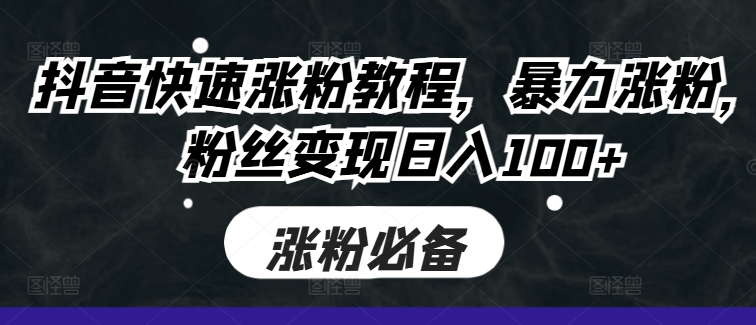 抖音快速涨粉教程，暴力涨粉，粉丝变现日入100+

涨粉必备